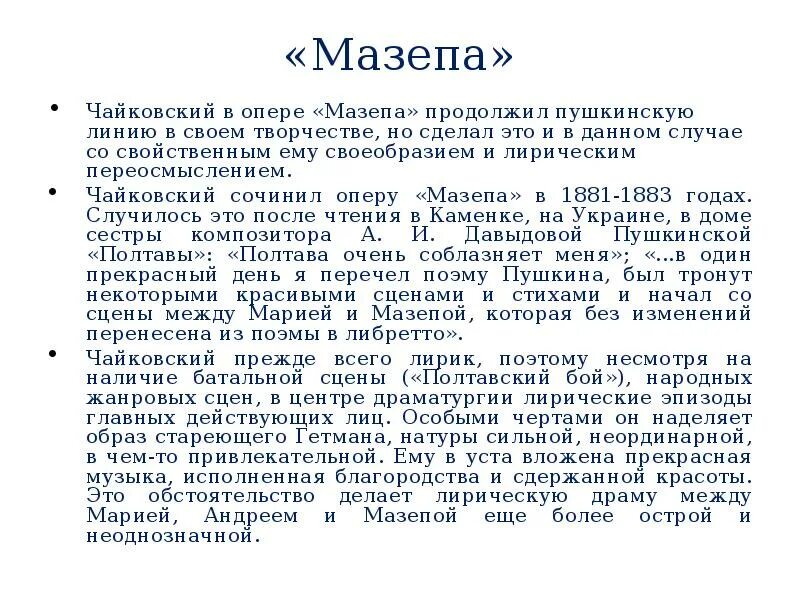 «Мазепа»

• Чайковский в опере «Мазепа» продолжил пушкинскую линию в своем творчестве, но сделал это и в данном случае со свойственным ему своеобразием и лирическим переосмыслением.

• Чайковский сочинил оперу «Мазепа» в 1881-1883 годах. Случилось это после чтения в Каменке, на Украине, в доме сестры композитора А. И. Давыдовой Пушкинской «Полтавы»: «Полтава очень соблазняет меня»; «...в один прекрасный день я перечел поэму Пушкина, был тронут некоторыми красивыми сценами и стихами и начал со сцены между Марией и Мазепой, которая без изменений перенесена из поэмы в либретто».

• Чайковский прежде всего лирик, поэтому несмотря на наличие батальной сцены («Полтавский бой»), народных жанровых сцен, в центре драматургии лирические эпизоды главных действующих лиц. Особыми чертами он наделяет образ стареющего Гетмана, натуры сильной, неординарной, в чем-то привлекательной. Ему в уста вложена прекрасная музыка, исполненная благородства и сдержанной красоты. Это обстоятельство делает лирическую драму между Марией, Андреем и Мазепой еще более острой и неоднозначной.